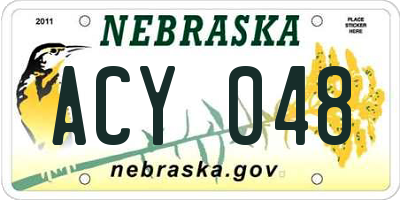 2011

NEBRASKA

PLACE STICKER HERE

ACY 048

nebraska.gov